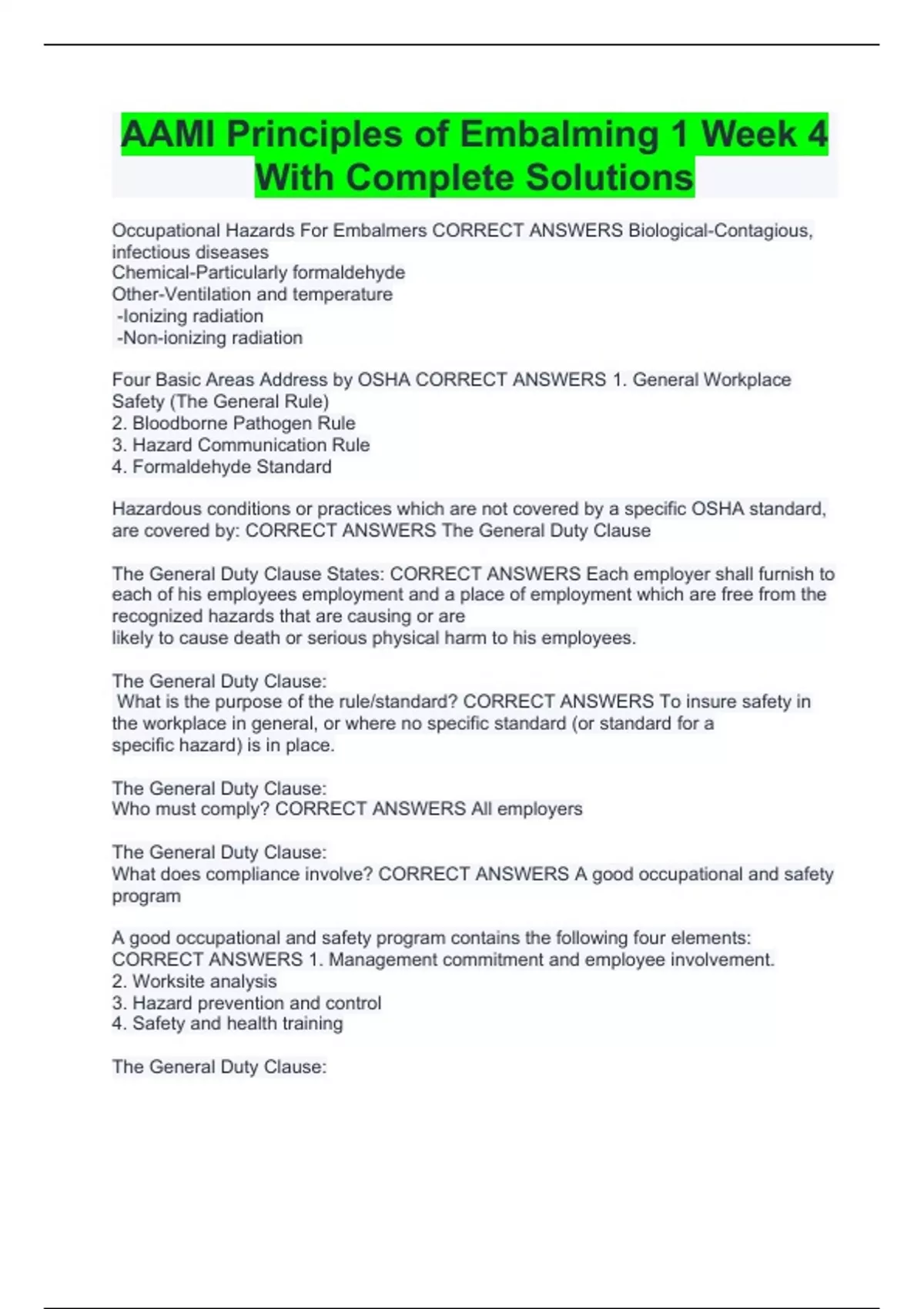 AAMI Principles of Embalming 1 Week 4 With Complete Solutions

Occupational Hazards For Embalmers CORRECT ANSWERS Biological-Contagious, infectious diseases
Chemical-Particularly formaldehyde
Other-Ventilation and temperature
-Ionizing radiation
-Non-ionizing radiation

Four Basic Areas Address by OSHA CORRECT ANSWERS 1. General Workplace Safety (The General Rule)
2. Bloodborne Pathogen Rule
3. Hazard Communication Rule
4. Formaldehyde Standard

Hazardous conditions or practices which are not covered by a specific OSHA standard, are covered by: CORRECT ANSWERS The General Duty Clause

The General Duty Clause States: CORRECT ANSWERS Each employer shall furnish to each of his employees employment and a place of employment which are free from the recognized hazards that are causing or are
likely to cause death or serious physical harm to his employees.

The General Duty Clause:
What is the purpose of the rule/standard? CORRECT ANSWERS To insure safety in the workplace in general, or where no specific standard (or standard for a specific hazard) is in place.

The General Duty Clause:
Who must comply? CORRECT ANSWERS All employers

The General Duty Clause:
What does compliance involve? CORRECT ANSWERS A good occupational and safety program

A good occupational and safety program contains the following four elements: CORRECT ANSWERS 1. Management commitment and employee involvement.
2. Worksite analysis
3. Hazard prevention and control
4. Safety and health training

The General Duty Clause: